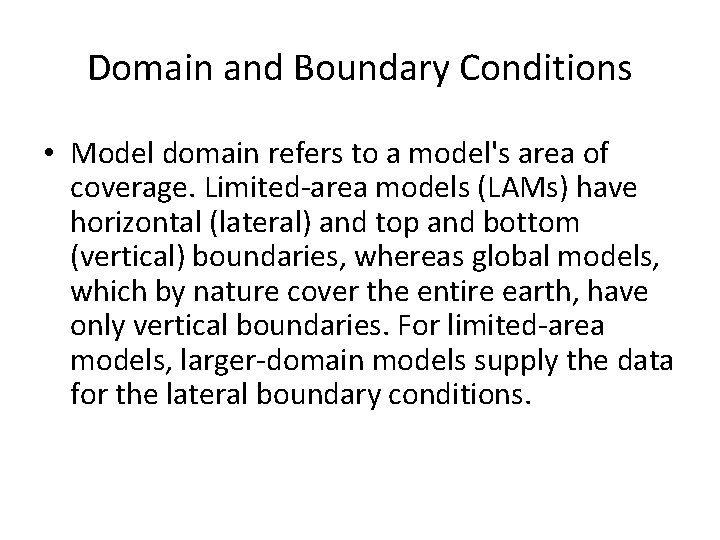 Domain and Boundary Conditions

• Model domain refers to a model's area of coverage. Limited-area models (LAMs) have horizontal (lateral) and top and bottom (vertical) boundaries, whereas global models, which by nature cover the entire earth, have only vertical boundaries. For limited-area models, larger-domain models supply the data for the lateral boundary conditions.